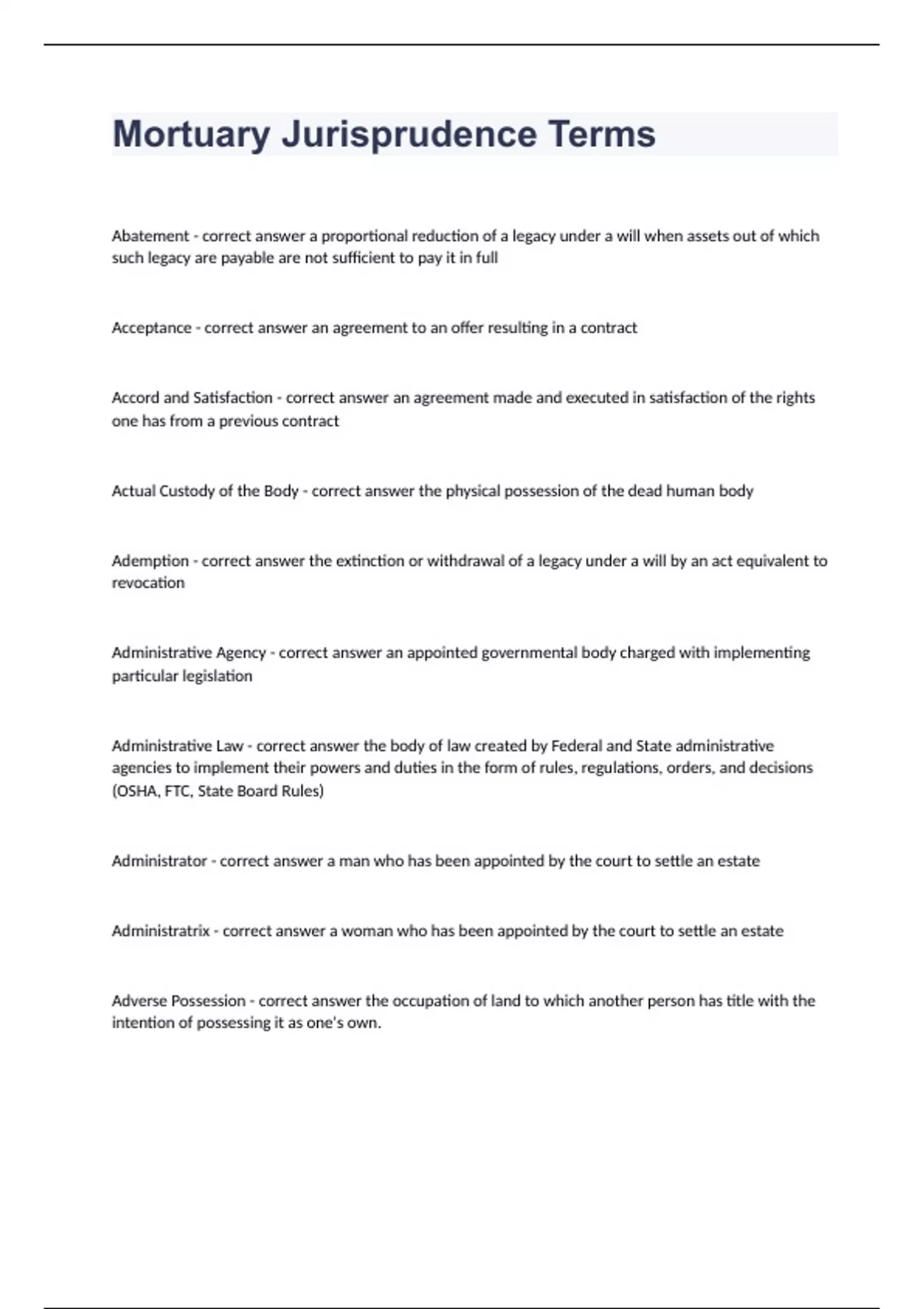 Mortuary Jurisprudence Terms

Abatement - correct answer a proportional reduction of a legacy under a will when assets out of which such legacy are payable are not sufficient to pay it in full

Acceptance - correct answer an agreement to an offer resulting in a contract

Accord and Satisfaction - correct answer an agreement made and executed in satisfaction of the rights one has from a previous contract

Actual Custody of the Body - correct answer the physical possession of the dead human body

Ademption - correct answer the extinction or withdrawal of a legacy under a will by an act equivalent to revocation

Administrative Agency - correct answer an appointed governmental body charged with implementing particular legislation

Administrative Law - correct answer the body of law created by Federal and State administrative agencies to implement their powers and duties in the form of rules, regulations, orders, and decisions (OSHA, FTC, State Board Rules)

Administrator - correct answer a man who has been appointed by the court to settle an estate

Administratrix - correct answer a woman who has been appointed by the court to settle an estate

Adverse Possession - correct answer the occupation of land to which another person has title with the intention of possessing it as one's own.